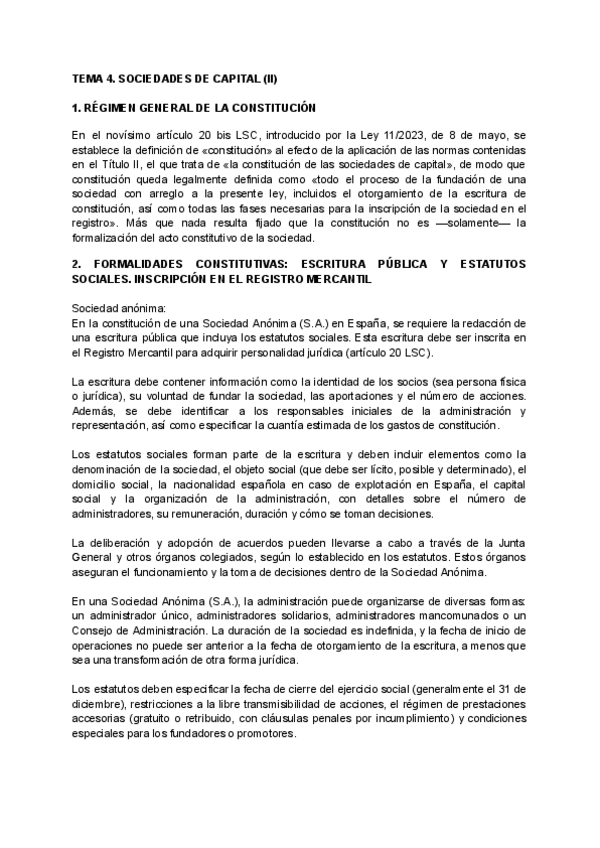 TEMA 4. SOCIEDADES DE CAPITAL (II)

1. RÉGIMEN GENERAL DE LA CONSTITUCIÓN

En el novísimo artículo 20 bis LSC, introducido por la Ley 11/2023, de 8 de mayo, se establece la definición de «constitución» al efecto de la aplicación de las normas contenidas en el Título II, el que trata de «la constitución de las sociedades de capital», de modo que constitución queda legalmente definida como «todo el proceso de la fundación de una sociedad con arreglo a la presente ley, incluidos el otorgamiento de la escritura de constitución, así como todas las fases necesarias para la inscripción de la sociedad en el registro». Más que nada resulta fijado que la constitución no es —solamente— la formalización del acto constitutivo de la sociedad.

2. FORMALIDADES CONSTITUTIVAS: ESCRITURA PÚBLICA Y ESTATUTOS SOCIALES. INSCRIPCIÓN EN EL REGISTRO MERCANTIL

Sociedad anónima:
En la constitución de una Sociedad Anónima (S.A.) en España, se requiere la redacción de una escritura pública que incluya los estatutos sociales. Esta escritura debe ser inscrita en el Registro Mercantil para adquirir personalidad jurídica (artículo 20 LSC).

La escritura debe contener información como la identidad de los socios (sea persona física o jurídica), su voluntad de fundar la sociedad, las aportaciones y el número de acciones. Además, se debe identificar a los responsables iniciales de la administración y representación, así como especificar la cuantía estimada de los gastos de constitución.

Los estatutos sociales forman parte de la escritura y deben incluir elementos como la denominación de la sociedad, el objeto social (que debe ser lícito, posible y determinado), el domicilio social, la nacionalidad española en caso de explotación en España, el capital social y la organización de la administración, con detalles sobre el número de administradores, su remuneración, duración y cómo se toman decisiones.

La deliberación y adopción de acuerdos pueden llevarse a cabo a través de la Junta General y otros órganos colegiados, según lo establecido en los estatutos. Estos órganos aseguran el funcionamiento y la toma de decisiones dentro de la Sociedad Anónima.

En una Sociedad Anónima (S.A.), la administración puede organizarse de diversas formas: un administrador único, administradores solidarios, administradores mancomunados o un Consejo de Administración. La duración de la sociedad es indefinida, y la fecha de inicio de operaciones no puede ser anterior a la fecha de otorgamiento de la escritura, a menos que sea una transformación de otra forma jurídica.

Los estatutos deben especificar la fecha de cierre del ejercicio social (generalmente el 31 de diciembre), restricciones a la libre transmisibilidad de acciones, el régimen de prestaciones accesorias (gratuito o retribuido, con cláusulas penales por incumplimiento) y condiciones especiales para los fundadores o promotores.